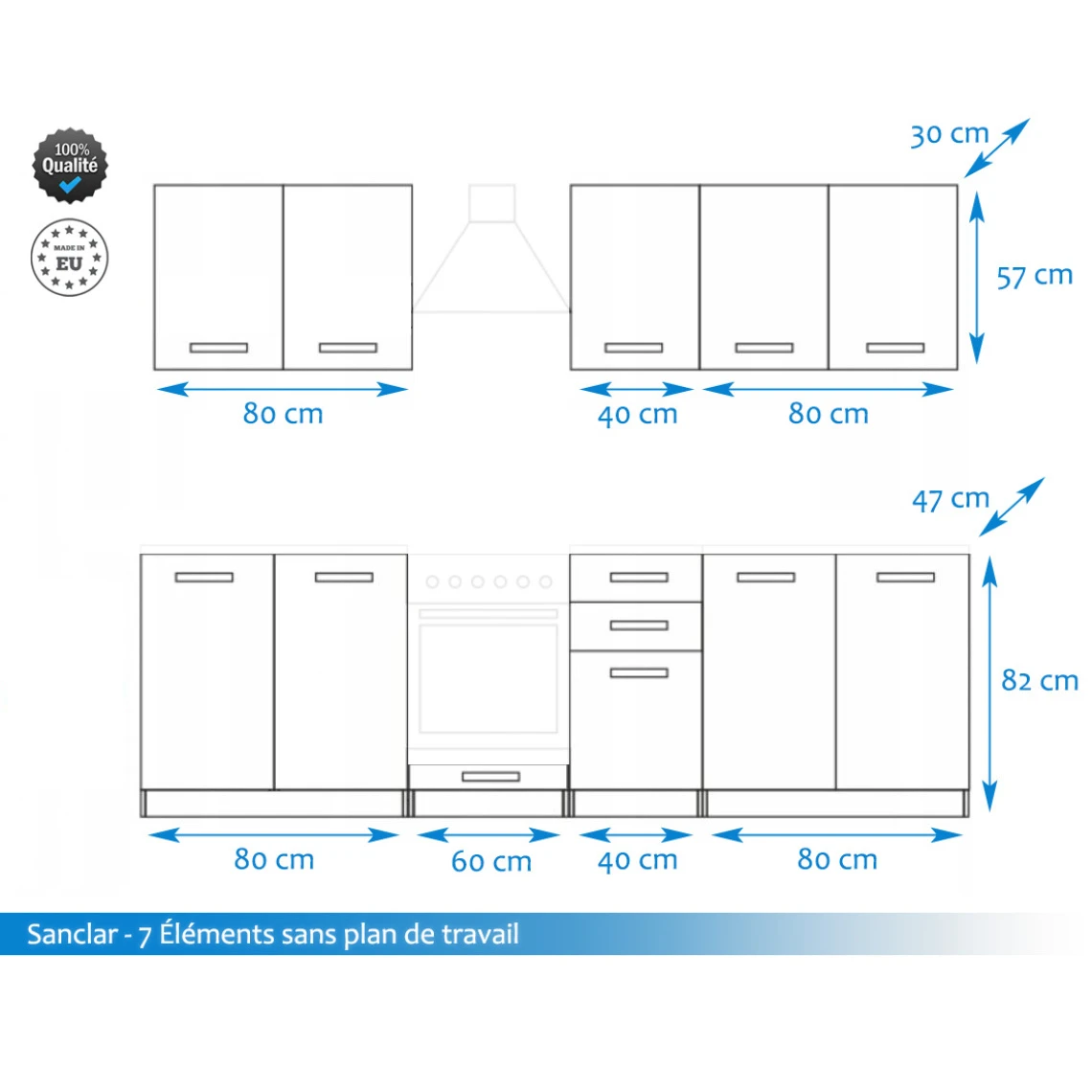 100%
Qualité

MADE IN
EU

30 cm

57 cm

80 cm

40 cm

80 cm

47 cm

82 cm

80 cm

60 cm

40 cm

80 cm

Sanclar - 7 Éléments sans plan de travail